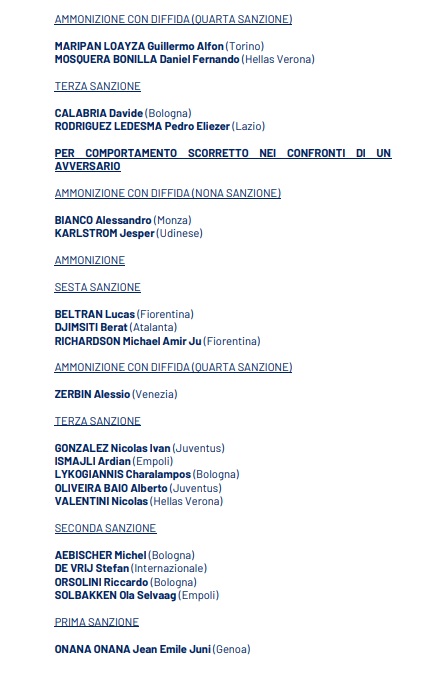 AMMONIZIONE CON DIFFIDA (QUARTA SANZIONE)

MARIPAN LOAYZA Guillermo Alfon (Torino)
MOSQUERA BONILLA Daniel Fernando (Hellas Verona)

TERZA SANZIONE

CALABRIA Davide (Bologna)
RODRIGUEZ LEDESMA Pedro Eliezer (Lazio)

PER COMPORTAMENTO SCORRETTO NEI CONFRONTI DI UN AVVERSARIO

AMMONIZIONE CON DIFFIDA (NONA SANZIONE)

BIANCO Alessandro (Monza)
KARLSTROM Jesper (Udinese)

AMMONIZIONE

SESTA SANZIONE

BELTRAN Lucas (Fiorentina)
DJIMSITI Berat (Atalanta)
RICHARDSON Michael Amir Ju (Fiorentina)

AMMONIZIONE CON DIFFIDA (QUARTA SANZIONE)

ZERBIN Alessio (Venezia)

TERZA SANZIONE

GONZALEZ Nicolas Ivan (Juventus)
ISMAJLI Ardian (Empoli)
LYKOGIANNIS Charalampos (Bologna)
OLIVEIRA BAIO Alberto (Juventus)
VALENTINI Nicolas (Hellas Verona)

SECONDA SANZIONE

AEBISCHER Michel (Bologna)
DE VRIJ Stefan (Internazionale)
ORSOLINI Riccardo (Bologna)
SOLBAKKEN Ola Selvaag (Empoli)

PRIMA SANZIONE

ONANA ONANA Jean Emile Juni (Genoa)